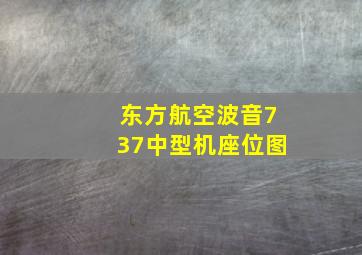 东方航空波音737中型机座位图